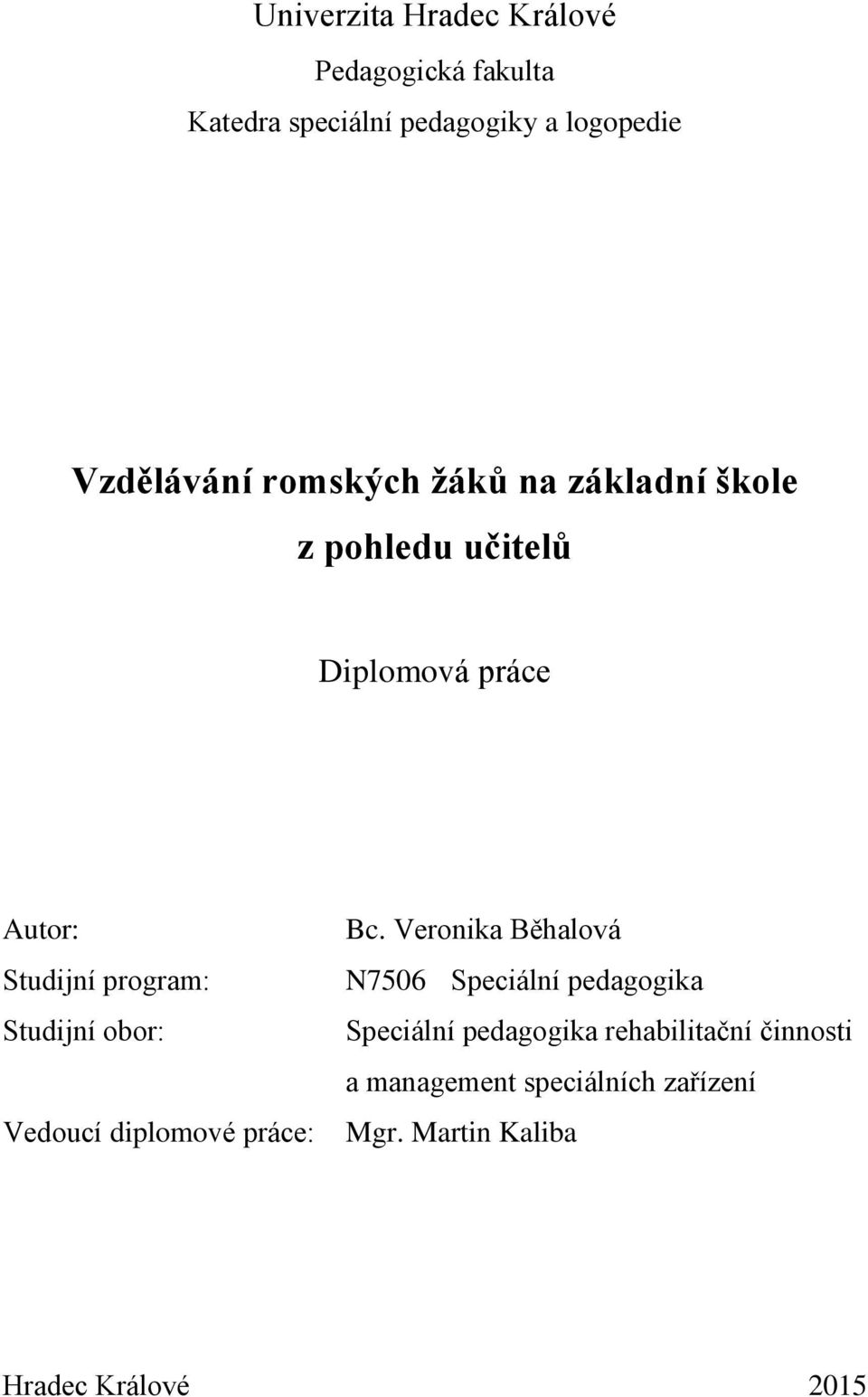 Univerzita Hradec Králové
Pedagogická fakulta
Katedra speciální pedagogiky a logopedie

Vzdělávání romských žáků na základní škole
z pohledu učitelů

Diplomová práce

Autor: Bc. Veronika Běhalová
Studijní program: N7506 Speciální pedagogika
Studijní obor: Speciální pedagogika rehabilitační činnosti a management speciálních zařízení
Vedoucí diplomové práce: Mgr. Martin Kaliba

Hradec Králové 2015